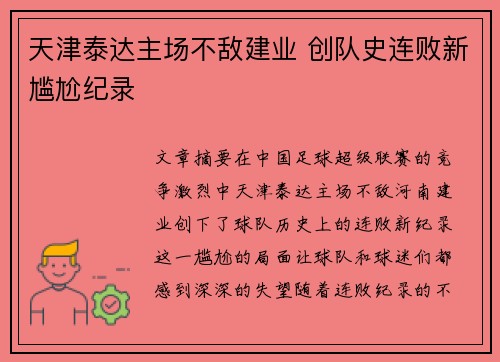 天津泰达主场不敌建业 创队史连败新尴尬纪录

文章摘要在中国足球超级联赛的竞争激烈中天津泰达主场不敌河南建业创下了球队历史上的连败新纪录这一尴尬的局面让球队和球迷们都感到深深的失望随着连败纪录的不